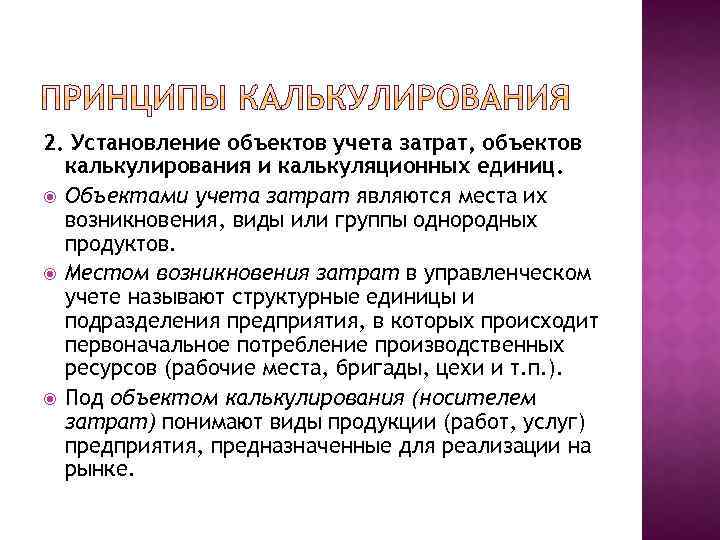 ПРИНЦИПЫ КАЛЬКУЛИРОВАНИЯ

2. Установление объектов учета затрат, объектов калькулирования и калькуляционных единиц.

Объектами учета затрат являются места их возникновения, виды или группы однородных продуктов.

Местом возникновения затрат в управленческом учете называют структурные единицы и подразделения предприятия, в которых происходит первоначальное потребление производственных ресурсов (рабочие места, бригады, цехи и т.п.).

Под объектом калькулирования (носителем затрат) понимают виды продукции (работ, услуг) предприятия, предназначенные для реализации на рынке.